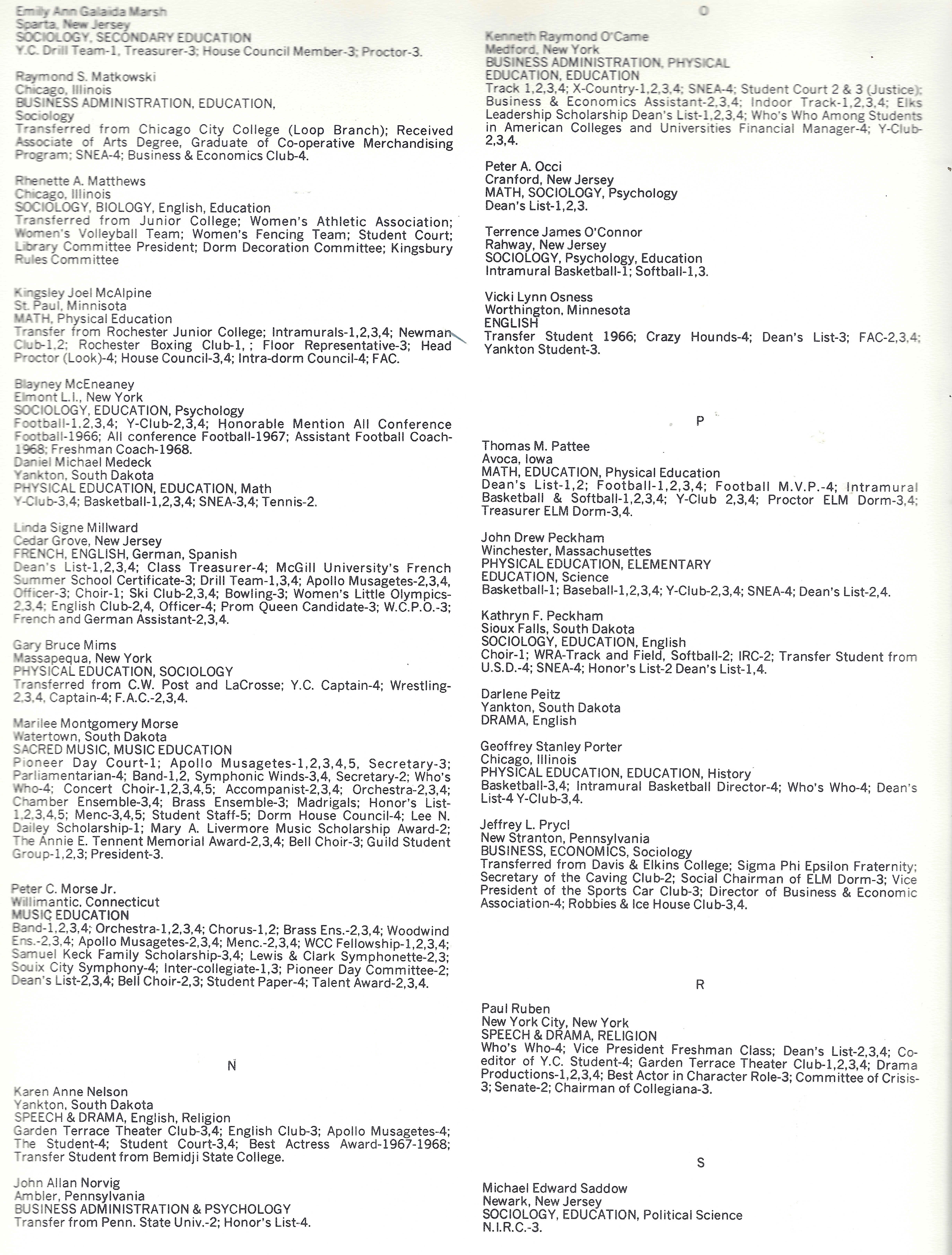 Emily Ann Galaida Marsh
Sparta, New Jersey
SOCIOLOGY, SECONDARY EDUCATION
Y.C. Drill Team-1, Treasurer-3; House Council Member-3; Proctor-3.

Raymond S. Matkowski
Chicago, Illinois
BUSINESS ADMINISTRATION, EDUCATION,
Sociology
Transferred from Chicago City College (Loop Branch); Received Associate of Arts Degree, Graduate of Co-operative Merchandising Program; SNEA-4; Business & Economics Club-4.

Rhenette A. Matthews
Chicago, Illinois
SOCIOLOGY, BIOLOGY, English, Education
Transferred from Junior College; Women's Athletic Association; Women's Volleyball Team; Women's Fencing Team; Student Court; Library Committee President; Dorm Decoration Committee; Kingsbury Rules Committee

Kingsley Joel McAlpine
St. Paul, Minnesota
MATH, Physical Education
Transfer from Rochester Junior College; Intramurals-1,2,3,4; Newman Club-1,2; Rochester Boxing Club-1, ; Floor Representative-3; Head Proctor (Look)-4; House Council-3,4; Intra-dorm Council-4; FAC.

Blayney McEneaney
Elmont L.I., New York
SOCIOLOGY, EDUCATION, Psychology
Football-1,2,3,4; Y-Club-2,3,4; Honorable Mention All Conference Football-1966; All conference Football-1967; Assistant Football Coach-1968; Freshman Coach-1968.
Daniel Michael Medeck
Yankton, South Dakota
PHYSICAL EDUCATION, EDUCATION, Math
Y-Club-3,4; Basketball-1,2,3,4; SNEA-3,4; Tennis-2.

Linda Signe Millward
Cedar Grove, New Jersey
FRENCH, ENGLISH, German, Spanish
Dean's List-1,2,3,4; Class Treasurer-4; McGill University's French Summer School Certificate-3; Drill Team-1,3,4; Apollo Musagetes-2,3,4, Officer-3; Choir-1; Ski Club-2,3,4; Bowling-3; Women's Little Olympics-2,3,4; English Club-2,4, Officer-4; Prom Queen Candidate-3; W.C.P.O.-3; French and German Assistant-2,3,4.

Gary Bruce Mims
Massapequa, New York
PHYSICAL EDUCATION, SOCIOLOGY
Transferred from C.W. Post and LaCrosse; Y.C. Captain-4; Wrestling-2,3,4, Captain-4; F.A.C.-2,3,4.

Marilee Montgomery Morse
Watertown, South Dakota
SACRED MUSIC, MUSIC EDUCATION
Pioneer Day Court-1; Apollo Musagetes-1,2,3,4,5, Secretary-3; Parliamentarian-4; Band-1,2, Symphonic Winds-3,4, Secretary-2; Who's Who-4; Concert Choir-1,2,3,4,5; Accompanist-2,3,4; Orchestra-2,3,4; Chamber Ensemble-3,4; Brass Ensemble-3; Madrigals; Honor's List-1,2,3,4,5; Menc-3,4,5; Student Staff-5; Dorm House Council-4; Lee N. Dailey Scholarship-1; Mary A. Livermore Music Scholarship Award-2; The Annie E. Tennent Memorial Award-2,3,4; Bell Choir-3; Guild Student Group-1,2,3; President-3.

Peter C. Morse Jr.
Willimantic, Connecticut
MUSIC EDUCATION
Band-1,2,3,4; Orchestra-1,2,3,4; Chorus-1,2; Brass Ens.-2,3,4; Woodwind Ens.-2,3,4; Apollo Musagetes-2,3,4; Menc.-2,3,4; WCC Fellowship-1,2,3,4; Samuel Keck Family Scholarship-3,4; Lewis & Clark Symphonette-2,3; Souix City Symphony-4; Inter-collegiate-1,3; Pioneer Day Committee-2; Dean's List-2,3,4; Bell Choir-2,3; Student Paper-4; Talent Award-2,3,4.

N

Karen Anne Nelson
Yankton, South Dakota
SPEECH & DRAMA, English, Religion
Garden Terrace Theater Club-3,4; English Club-3; Apollo Musagetes-4; The Student-4; Student Court-3,4; Best Actress Award-1967-1968; Transfer Student from Bemidji State College.

John Allan Norvig
Ambler, Pennsylvania
BUSINESS ADMINISTRATION & PSYCHOLOGY
Transfer from Penn. State Univ.-2; Honor's List-4.

O

Kenneth Raymond O'Came
Medford, New York
BUSINESS ADMINISTRATION, PHYSICAL EDUCATION, EDUCATION
Track 1,2,3,4; X-Country-1,2,3,4; SNEA-4; Student Court 2 & 3 (Justice); Business & Economics Assistant-2,3,4; Indoor Track-1,2,3,4; Elks Leadership Scholarship Dean's List-1,2,3,4; Who's Who Among Students in American Colleges and Universities Financial Manager-4; Y-Club-2,3,4.

Peter A. Occi
Cranford, New Jersey
MATH, SOCIOLOGY, Psychology
Dean's List-1,2,3.

Terrence James O'Connor
Rahway, New Jersey
SOCIOLOGY, Psychology, Education
Intramural Basketball-1; Softball-1,3.

Vicki Lynn Osness
Worthington, Minnesota
ENGLISH
Transfer Student 1966; Crazy Hounds-4; Dean's List-3; FAC-2,3,4; Yankton Student-3.

P

Thomas M. Pattee
Avoca, Iowa
MATH, EDUCATION, Physical Education
Dean's List-1,2; Football-1,2,3,4; Football M.V.P.-4; Intramural Basketball & Softball-1,2,3,4; Y-Club 2,3,4; Proctor ELM Dorm-3,4; Treasurer ELM Dorm-3,4.

John Drew Peckham
Winchester, Massachusettes
PHYSICAL EDUCATION, ELEMENTARY EDUCATION, Science
Basketball-1; Baseball-1,2,3,4; Y-Club-2,3,4; SNEA-4; Dean's List-2,4.

Kathryn F. Peckham
Sioux Falls, South Dakota
SOCIOLOGY, EDUCATION, English
Choir-1; WRA-Track and Field, Softball-2; IRC-2; Transfer Student from U.S.D.-4; SNEA-4; Honor's List-2 Dean's List-1,4.

Darlene Peitz
Yankton, South Dakota
DRAMA, English

Geoffrey Stanley Porter
Chicago, Illinois
PHYSICAL EDUCATION, EDUCATION, History
Basketball-3,4; Intramural Basketball Director-4; Who's Who-4; Dean's List-4 Y-Club-3,4.

Jeffrey L. Prycl
New Stranton, Pennsylvania
BUSINESS, ECONOMICS, Sociology
Transferred from Davis & Elkins College; Sigma Phi Epsilon Fraternity; Secretary of the Caving Club-2; Social Chairman of ELM Dorm-3; Vice President of the Sports Car Club-3; Director of Business & Economic Association-4; Robbies & Ice House Club-3,4.

R

Paul Ruben
New York City, New York
SPEECH & DRAMA, RELIGION
Who's Who-4; Vice President Freshman Class; Dean's List-2,3,4; Co-editor of Y.C. Student-4; Garden Terrace Theater Club-1,2,3,4; Drama Productions-1,2,3,4; Best Actor in Character Role-3; Committee of Crisis-3; Senate-2; Chairman of Collegiana-3.

S

Michael Edward Saddow
Newark, New Jersey
SOCIOLOGY, EDUCATION, Political Science
N.I.R.C.-3.